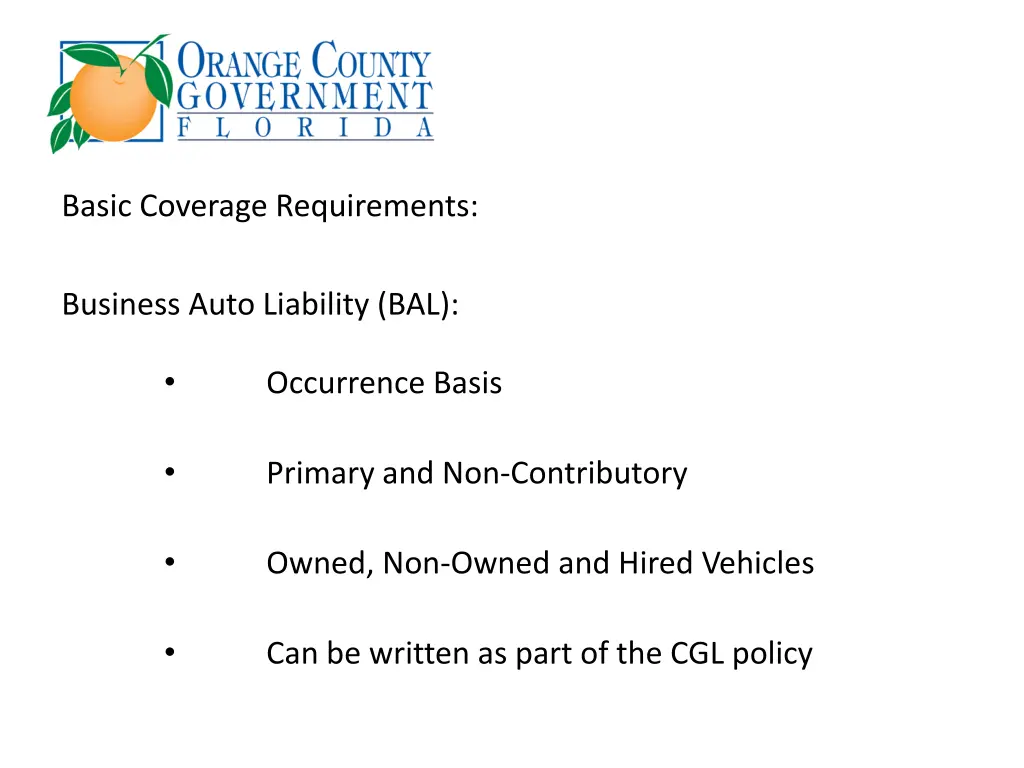 ORANGE COUNTY
GOVERNMENT
FLORIDA

Basic Coverage Requirements:

Business Auto Liability (BAL):

• Occurrence Basis

• Primary and Non-Contributory

• Owned, Non-Owned and Hired Vehicles

• Can be written as part of the CGL policy